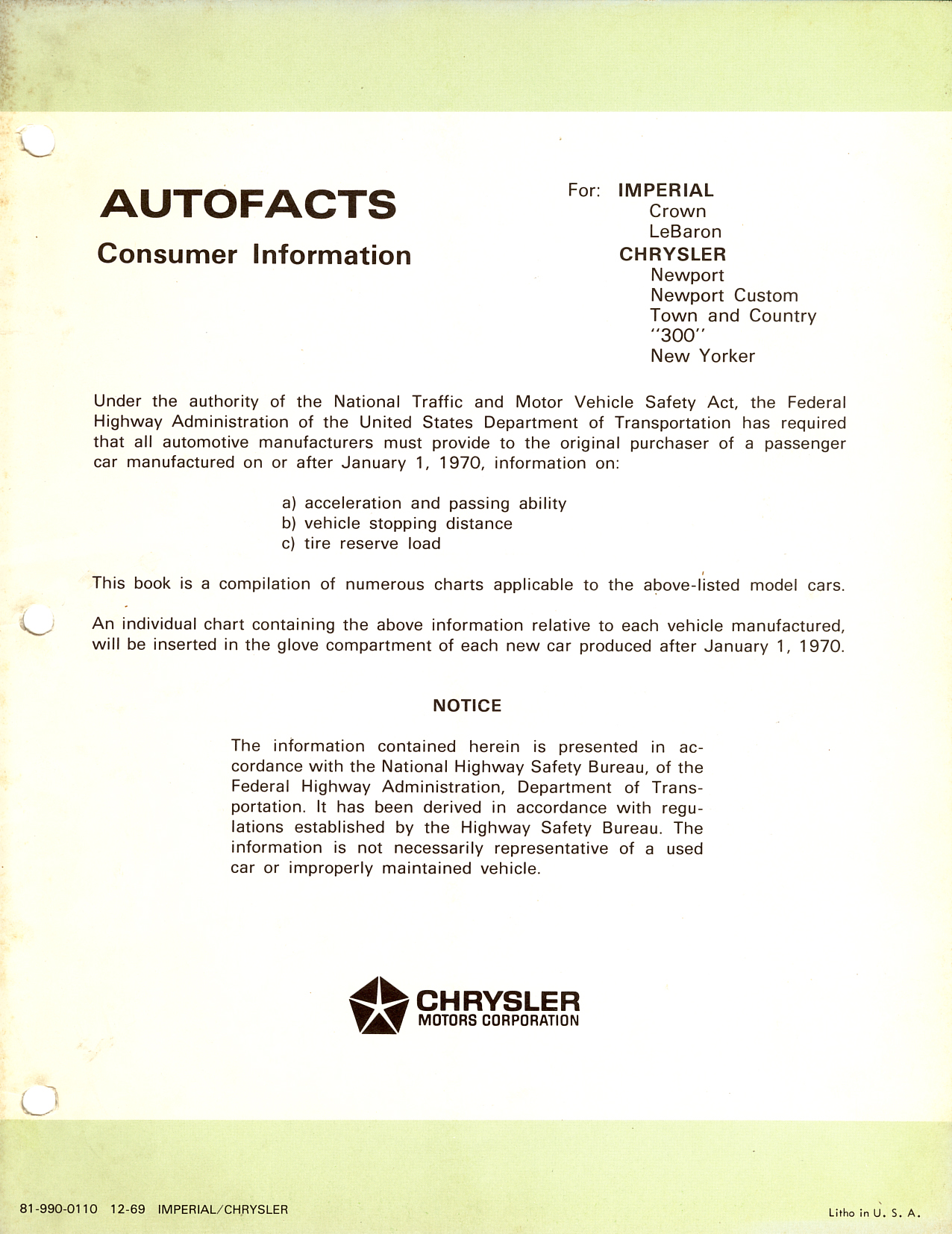 AUTOFACTS

Consumer Information

For: IMPERIAL
Crown
LeBaron
CHRYSLER
Newport
Newport Custom
Town and Country
"300"
New Yorker

Under the authority of the National Traffic and Motor Vehicle Safety Act, the Federal Highway Administration of the United States Department of Transportation has required that all automotive manufacturers must provide to the original purchaser of a passenger car manufactured on or after January 1, 1970, information on:

a) acceleration and passing ability
b) vehicle stopping distance
c) tire reserve load

This book is a compilation of numerous charts applicable to the above-listed model cars.

An individual chart containing the above information relative to each vehicle manufactured, will be inserted in the glove compartment of each new car produced after January 1, 1970.

NOTICE

The information contained herein is presented in accordance with the National Highway Safety Bureau, of the Federal Highway Administration, Department of Transportation. It has been derived in accordance with regulations established by the Highway Safety Bureau. The information is not necessarily representative of a used car or improperly maintained vehicle.

CHRYSLER
MOTORS CORPORATION

81-990-0110 12-69 IMPERIAL/CHRYSLER

Litho in U. S. A.